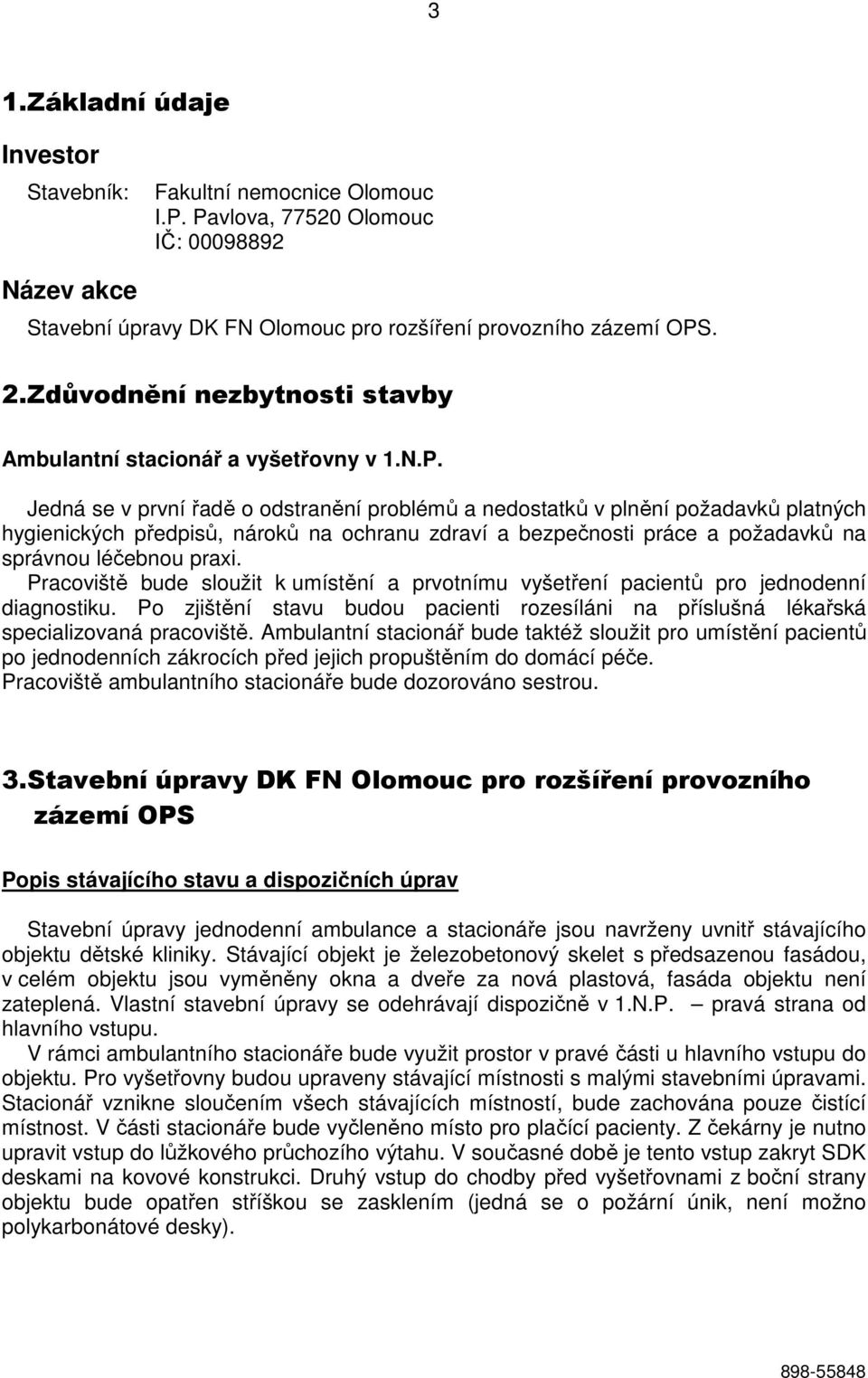 3

1.Základní údaje

Investor

Stavebník: Fakultní nemocnice Olomouc
I.P. Pavlova, 77520 Olomouc
IČ: 00098892

Název akce

Stavební úpravy DK FN Olomouc pro rozšíření provozního zázemí OPS.

2.Zdůvodnění nezbytnosti stavby

Ambulantní stacionář a vyšetřovny v 1.N.P.

Jedná se v první řadě o odstranění problémů a nedostatků v plnění požadavků platných hygienických předpisů, nároků na ochranu zdraví a bezpečnosti práce a požadavků na správnou léčebnou praxi.
Pracoviště bude sloužit k umístění a prvotnímu vyšetření pacientů pro jednodenní diagnostiku. Po zjištění stavu budou pacienti rozesíláni na příslušná lékařská specializovaná pracoviště. Ambulantní stacionář bude taktéž sloužit pro umístění pacientů po jednodenních zákrocích před jejich propuštěním do domácí péče.
Pracoviště ambulantního stacionáře bude dozorováno sestrou.

3.Stavební úpravy DK FN Olomouc pro rozšíření provozního zázemí OPS

Popis stávajícího stavu a dispozičních úprav

Stavební úpravy jednodenní ambulance a stacionáře jsou navrženy uvnitř stávajícího objektu dětské kliniky. Stávající objekt je železobetonový skelet s předsazenou fasádou, v celém objektu jsou vyměněny okna a dveře za nová plastová, fasáda objektu není zateplená. Vlastní stavební úpravy se odehrávají dispozičně v 1.N.P. – pravá strana od hlavního vstupu.
V rámci ambulantního stacionáře bude využit prostor v pravé části u hlavního vstupu do objektu. Pro vyšetřovny budou upraveny stávající místnosti s malými stavebními úpravami. Stacionář vznikne sloučením všech stávajících místností, bude zachována pouze čistící místnost. V části stacionáře bude vyčleněno místo pro plačící pacienty. Z čekárny je nutno upravit vstup do lůžkového průchozího výtahu. V současné době je tento vstup zakryt SDK deskami na kovové konstrukci. Druhý vstup do chodby před vyšetřovnami z boční strany objektu bude opatřen stříškou se zasklením (jedná se o požární únik, není možno polykarbonátové desky).

898-55848